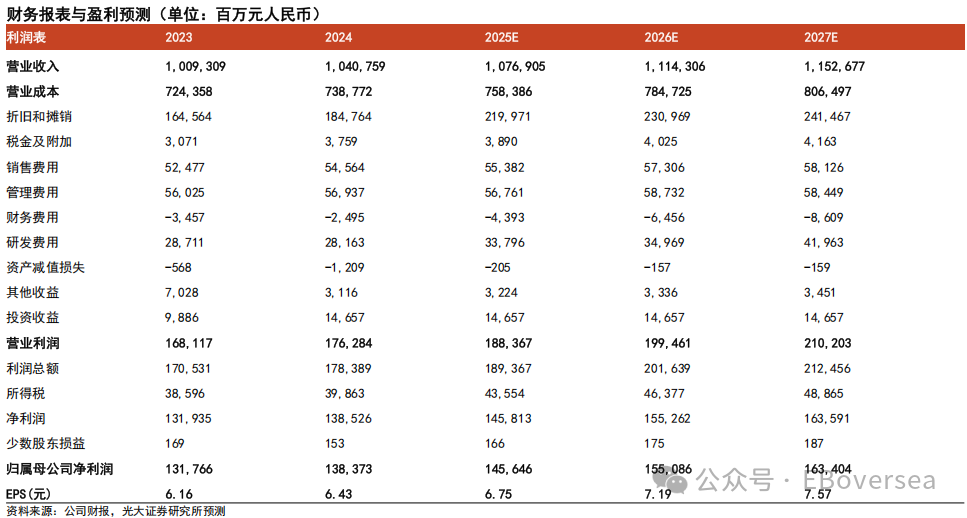 财务报表与盈利预测（单位：百万元人民币）

| 利润表 | 2023 | 2024 | 2025E | 2026E | 2027E |
|---|---|---|---|---|---|
| 营业收入 | 1,009,309 | 1,040,759 | 1,076,905 | 1,114,306 | 1,152,677 |
| 营业成本 | 724,358 | 738,772 | 758,386 | 784,725 | 806,497 |
| 折旧和摊销 | 164,564 | 184,764 | 219,971 | 230,969 | 241,467 |
| 税金及附加 | 3,071 | 3,759 | 3,890 | 4,025 | 4,163 |
| 销售费用 | 52,477 | 54,564 | 55,382 | 57,306 | 58,126 |
| 管理费用 | 56,025 | 56,937 | 56,761 | 58,732 | 58,449 |
| 财务费用 | -3,457 | -2,495 | -4,393 | -6,456 | -8,609 |
| 研发费用 | 28,711 | 28,163 | 33,796 | 34,969 | 41,963 |
| 资产减值损失 | -568 | -1,209 | -205 | -157 | -159 |
| 其他收益 | 7,028 | 3,116 | 3,224 | 3,336 | 3,451 |
| 投资收益 | 9,886 | 14,657 | 14,657 | 14,657 | 14,657 |
| 营业利润 | 168,117 | 176,284 | 188,367 | 199,461 | 210,203 |
| 利润总额 | 170,531 | 178,389 | 189,367 | 201,639 | 212,456 |
| 所得税 | 38,596 | 39,863 | 43,554 | 46,377 | 48,865 |
| 净利润 | 131,935 | 138,526 | 145,813 | 155,262 | 163,591 |
| 少数股东损益 | 169 | 153 | 166 | 175 | 187 |
| 归属母公司净利润 | 131,766 | 138,373 | 145,646 | 155,086 | 163,404 |
| EPS(元) | 6.16 | 6.43 | 6.75 | 7.19 | 7.57 |

资料来源：公司财报，光大证券研究所预测

公众号 · EBoversea